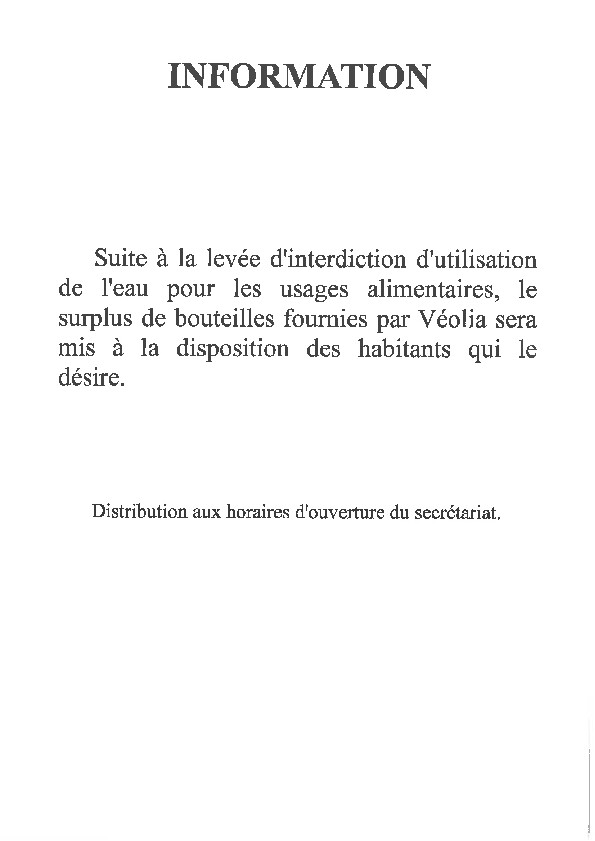 INFORMATION

Suite à la levée d'interdiction d'utilisation de l'eau pour les usages alimentaires, le surplus de bouteilles fournies par Véolia sera mis à la disposition des habitants qui le désire.

Distribution aux horaires d'ouverture du secrétariat.